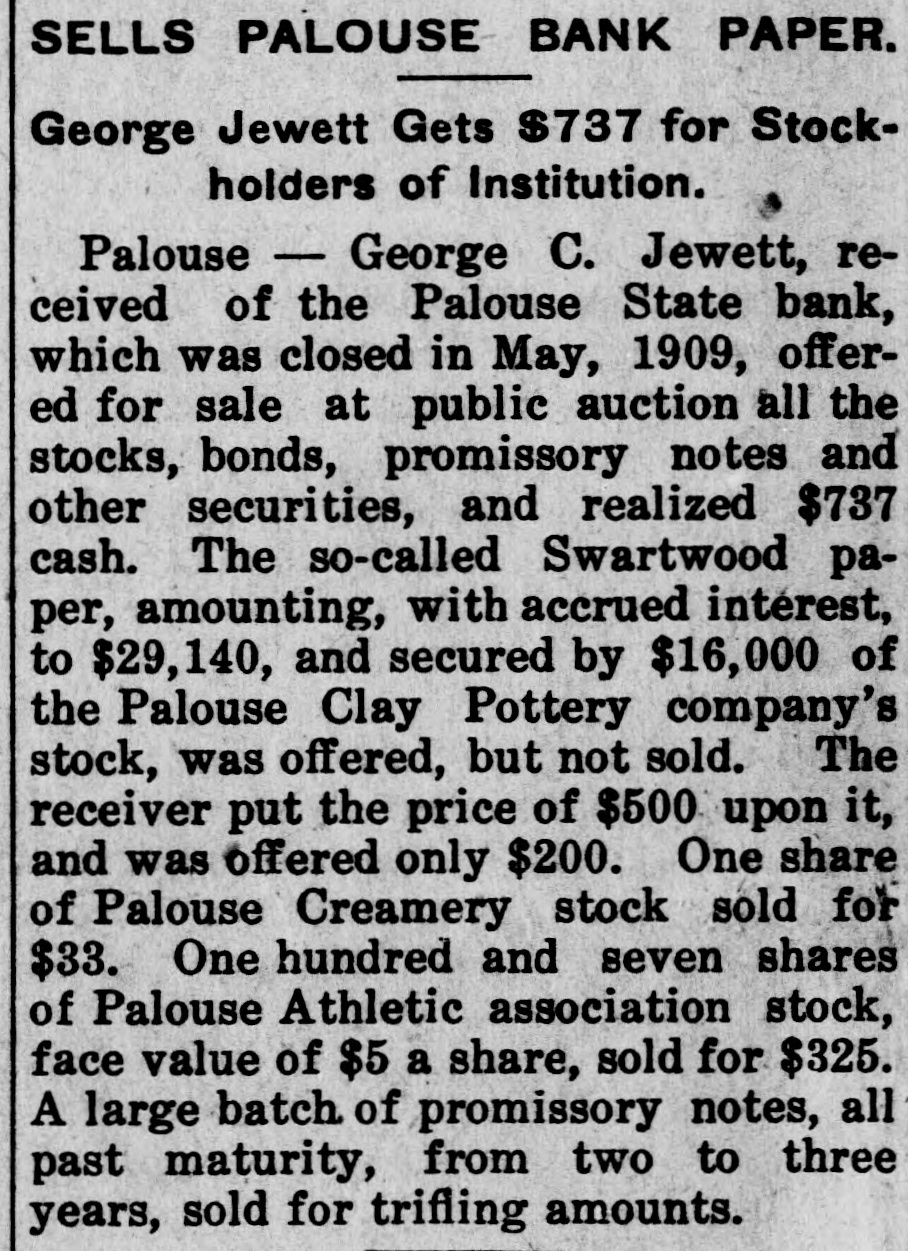 SELLS PALOUSE BANK PAPER.

George Jewett Gets $737 for Stockholders of Institution.

Palouse — George C. Jewett, received of the Palouse State bank, which was closed in May, 1909, offered for sale at public auction all the stocks, bonds, promissory notes and other securities, and realized $737 cash. The so-called Swartwood paper, amounting, with accrued interest, to $29,140, and secured by $16,000 of the Palouse Clay Pottery company's stock, was offered, but not sold. The receiver put the price of $500 upon it, and was offered only $200. One share of Palouse Creamery stock sold for $33. One hundred and seven shares of Palouse Athletic association stock, face value of $5 a share, sold for $325. A large batch of promissory notes, all past maturity, from two to three years, sold for trifling amounts.